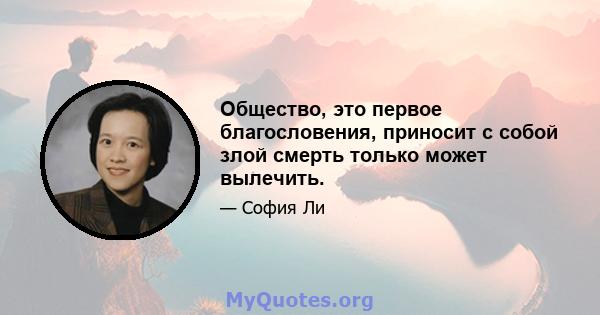 Общество, это первое благословения, приносит с собой злой смерть только может вылечить.

— София Ли

MyQuotes.org